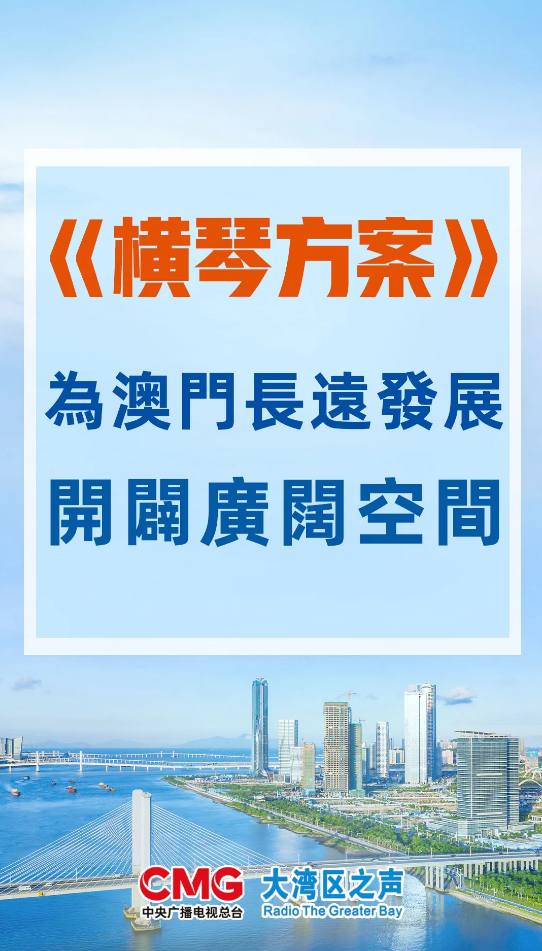 《橫琴方案》

為澳門長遠發展

開闢廣闊空間

CMG
中央广播电视总台

大湾区之声
Radio The Greater Bay